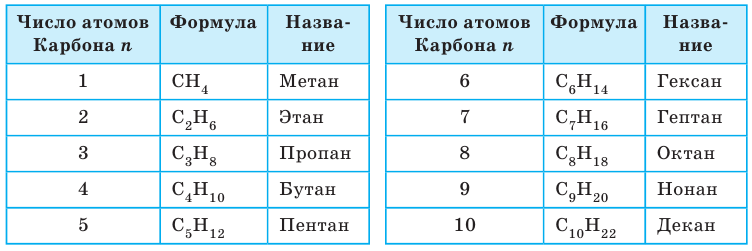 | Число атомов Карбона $n$ | Формула | Название |
|---|---|---|
| 1 | $CH_4$ | Метан |
| 2 | $C_2H_6$ | Этан |
| 3 | $C_3H_8$ | Пропан |
| 4 | $C_4H_{10}$ | Бутан |
| 5 | $C_5H_{12}$ | Пентан |

| Число атомов Карбона $n$ | Формула | Название |
|---|---|---|
| 6 | $C_6H_{14}$ | Гексан |
| 7 | $C_7H_{16}$ | Гептан |
| 8 | $C_8H_{18}$ | Октан |
| 9 | $C_9H_{20}$ | Нонан |
| 10 | $C_{10}H_{22}$ | Декан |